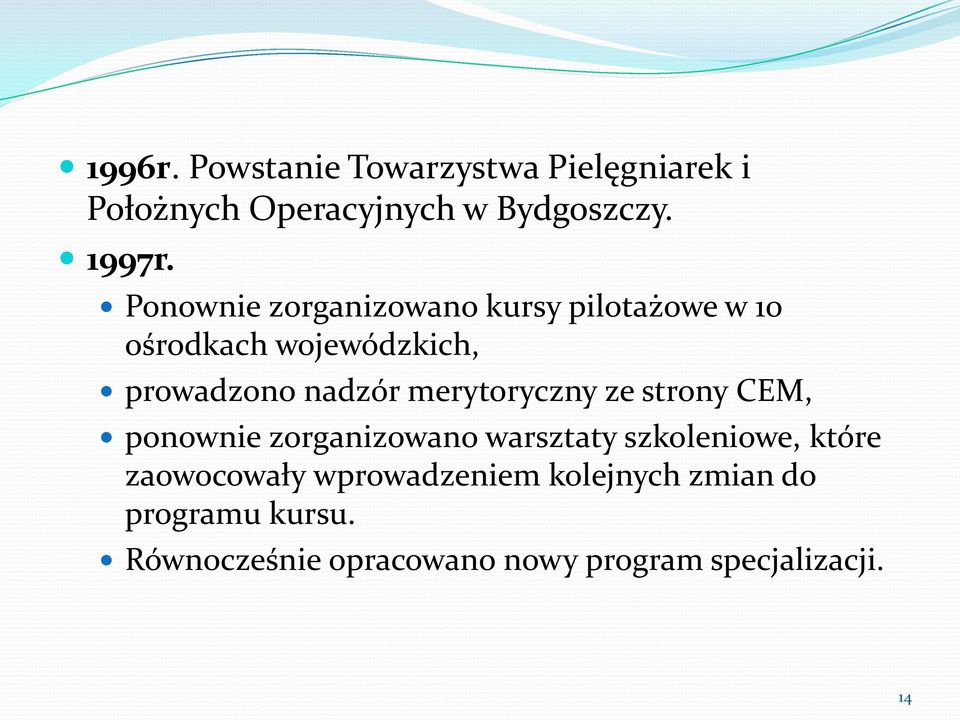 1996r. Powstanie Towarzystwa Pielęgniarek i Położnych Operacyjnych w Bydgoszczy.

1997r.

Ponownie zorganizowano kursy pilotażowe w 10 ośrodkach wojewódzkich,

prowadzono nadzór merytoryczny ze strony CEM,

ponownie zorganizowano warsztaty szkoleniowe, które zaowocowały wprowadzeniem kolejnych zmian do programu kursu.

Równocześnie opracowano nowy program specjalizacji.

14